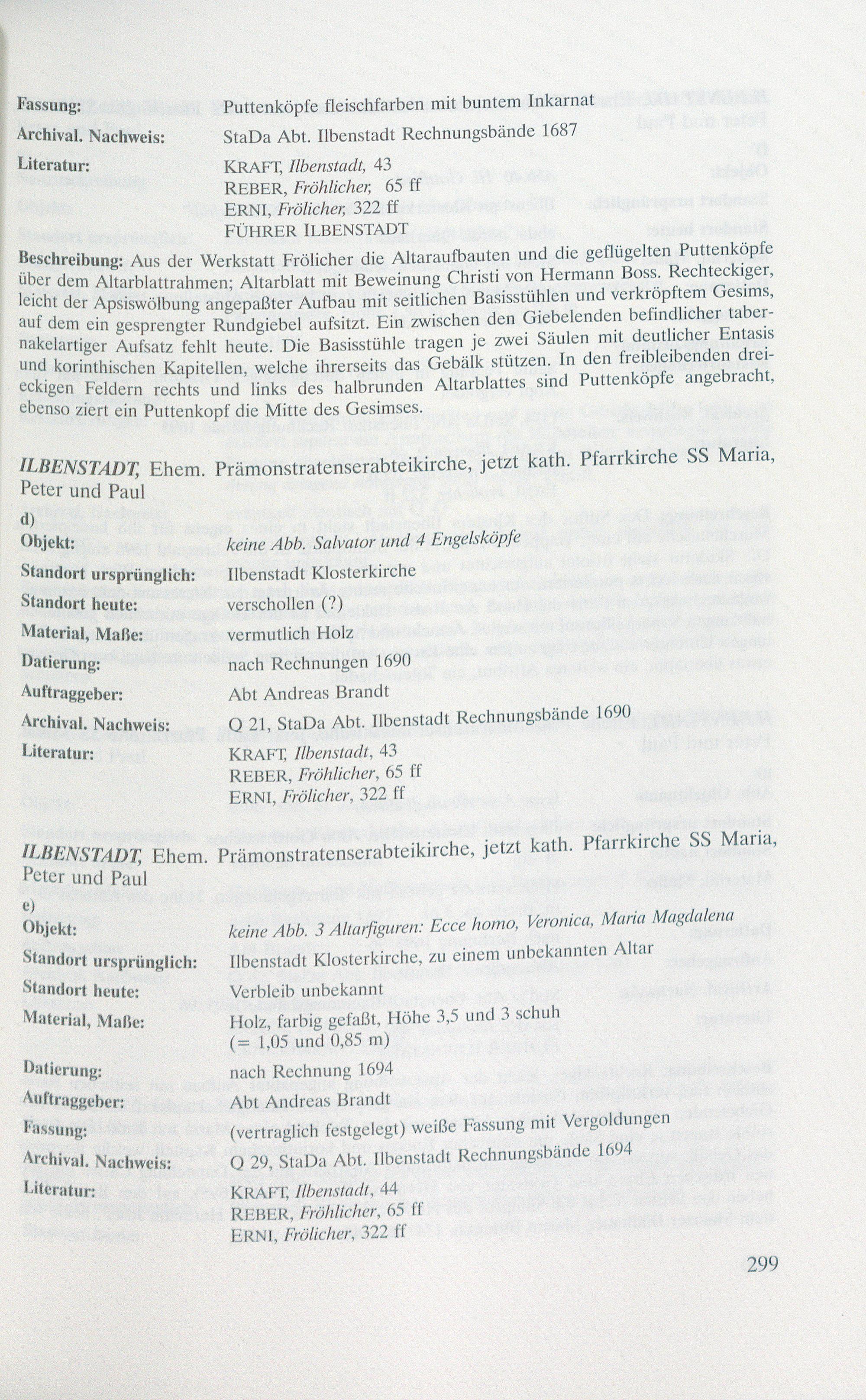 Fassung: Puttenköpfe fleischfarben mit buntem Inkarnat

Archival. Nachweis: StaDa Abt. Ilbenstadt Rechnungsbände 1687

Literatur: KRAFT, Ilbenstadt, 43
REBER, Fröhlicher, 65 ff
ERNI, Frölicher, 322 ff
FÜHRER ILBENSTADT

Beschreibung: Aus der Werkstatt Frölicher die Altaraufbauten und die geflügelten Puttenköpfe über dem Altarblattrahmen; Altarblatt mit Beweinung Christi von Hermann Boss. Rechteckiger, leicht der Apsiswölbung angepaßter Aufbau mit seitlichen Basisstühlen und verkröpftem Gesims, auf dem ein gesprengter Rundgiebel aufsitzt. Ein zwischen den Giebelenden befindlicher tabernakelartiger Aufsatz fehlt heute. Die Basisstühle tragen je zwei Säulen mit deutlicher Entasis und korinthischen Kapitellen, welche ihrerseits das Gebälk stützen. In den freibleibenden dreieckigen Feldern rechts und links des halbrunden Altarblattes sind Puttenköpfe angebracht, ebenso ziert ein Puttenkopf die Mitte des Gesimses.

ILBENSTADT, Ehem. Prämonstratenserabteikirche, jetzt kath. Pfarrkirche SS Maria, Peter und Paul

d)
Objekt: keine Abb. Salvator und 4 Engelsköpfe
Standort ursprünglich: Ilbenstadt Klosterkirche
Standort heute: verschollen (?)
Material, Maße: vermutlich Holz
Datierung: nach Rechnungen 1690
Auftraggeber: Abt Andreas Brandt
Archival. Nachweis: Q 21, StaDa Abt. Ilbenstadt Rechnungsbände 1690
Literatur: KRAFT, Ilbenstadt, 43
REBER, Fröhlicher, 65 ff
ERNI, Frölicher, 322 ff

ILBENSTADT, Ehem. Prämonstratenserabteikirche, jetzt kath. Pfarrkirche SS Maria, Peter und Paul

e)
Objekt: keine Abb. 3 Altarfiguren: Ecce homo, Veronica, Maria Magdalena
Standort ursprünglich: Ilbenstadt Klosterkirche, zu einem unbekannten Altar
Standort heute: Verbleib unbekannt
Material, Maße: Holz, farbig gefaßt, Höhe 3,5 und 3 schuh
(= 1,05 und 0,85 m)
Datierung: nach Rechnung 1694
Auftraggeber: Abt Andreas Brandt
Fassung: (vertraglich festgelegt) weiße Fassung mit Vergoldungen
Archival. Nachweis: Q 29, StaDa Abt. Ilbenstadt Rechnungsbände 1694
Literatur: KRAFT, Ilbenstadt, 44
REBER, Fröhlicher, 65 ff
ERNI, Frölicher, 322 ff

299